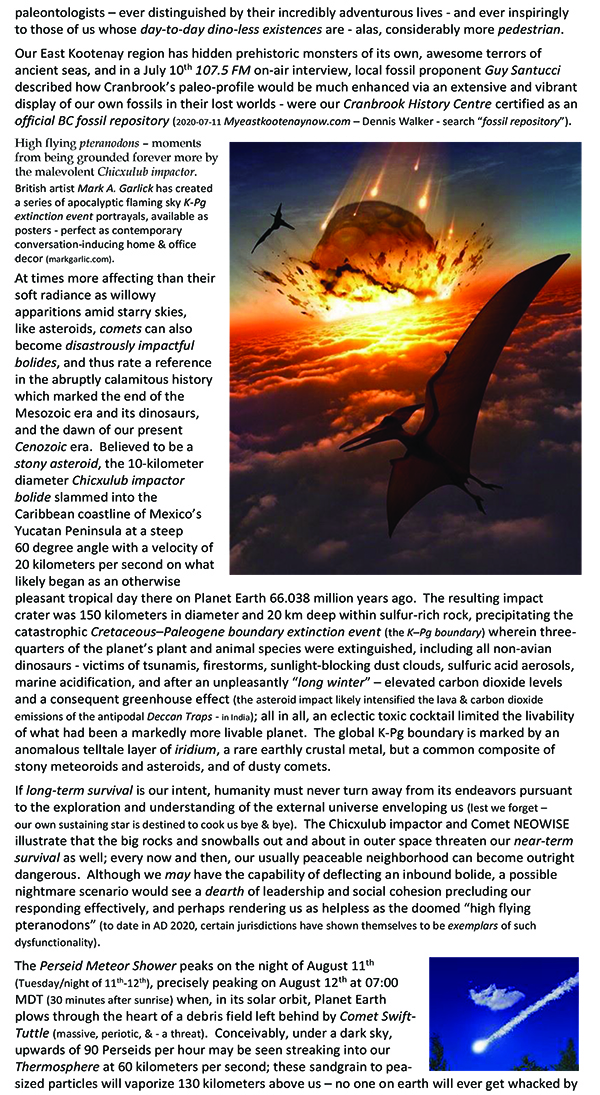 paleontologists – ever distinguished by their incredibly adventurous lives - and ever inspiringly to those of us whose day-to-day dino-less existences are - alas, considerably more pedestrian.

Our East Kootenay region has hidden prehistoric monsters of its own, awesome terrors of ancient seas, and in a July 10th 107.5 FM on-air interview, local fossil proponent Guy Santucci described how Cranbrook's paleo-profile would be much enhanced via an extensive and vibrant display of our own fossils in their lost worlds - were our Cranbrook History Centre certified as an official BC fossil repository (2020-07-11 Myeastkootenaynow.com – Dennis Walker - search "fossil repository").

High flying pteranodons – moments from being grounded forever more by the malevolent Chicxulub impactor. British artist Mark A. Garlick has created a series of apocalyptic flaming sky K-Pg extinction event portrayals, available as posters - perfect as contemporary conversation-inducing home & office decor (markgarlic.com).

At times more affecting than their soft radiance as willowy apparitions amid starry skies, like asteroids, comets can also become disastrously impactful bolides, and thus rate a reference in the abruptly calamitous history which marked the end of the Mesozoic era and its dinosaurs, and the dawn of our present Cenozoic era. Believed to be a stony asteroid, the 10-kilometer diameter Chicxulub impactor bolide slammed into the Caribbean coastline of Mexico's Yucatan Peninsula at a steep 60 degree angle with a velocity of 20 kilometers per second on what likely began as an otherwise pleasant tropical day there on Planet Earth 66.038 million years ago. The resulting impact crater was 150 kilometers in diameter and 20 km deep within sulfur-rich rock, precipitating the catastrophic Cretaceous–Paleogene boundary extinction event (the K–Pg boundary) wherein three-quarters of the planet's plant and animal species were extinguished, including all non-avian dinosaurs - victims of tsunamis, firestorms, sunlight-blocking dust clouds, sulfuric acid aerosols, marine acidification, and after an unpleasantly "long winter" – elevated carbon dioxide levels and a consequent greenhouse effect (the asteroid impact likely intensified the lava & carbon dioxide emissions of the antipodal Deccan Traps - in India); all in all, an eclectic toxic cocktail limited the livability of what had been a markedly more livable planet. The global K-Pg boundary is marked by an anomalous telltale layer of iridium, a rare earthly crustal metal, but a common composite of stony meteoroids and asteroids, and of dusty comets.

If long-term survival is our intent, humanity must never turn away from its endeavors pursuant to the exploration and understanding of the external universe enveloping us (lest we forget – our own sustaining star is destined to cook us bye & bye). The Chicxulub impactor and Comet NEOWISE illustrate that the big rocks and snowballs out and about in outer space threaten our near-term survival as well; every now and then, our usually peaceable neighborhood can become outright dangerous. Although we may have the capability of deflecting an inbound bolide, a possible nightmare scenario would see a dearth of leadership and social cohesion precluding our responding effectively, and perhaps rendering us as helpless as the doomed "high flying pteranodons" (to date in AD 2020, certain jurisdictions have shown themselves to be exemplars of such dysfunctionality).

The Perseid Meteor Shower peaks on the night of August 11th (Tuesday/night of 11th-12th), precisely peaking on August 12th at 07:00 MDT (30 minutes after sunrise) when, in its solar orbit, Planet Earth plows through the heart of a debris field left behind by Comet Swift-Tuttle (massive, periotic, & - a threat). Conceivably, under a dark sky, upwards of 90 Perseids per hour may be seen streaking into our Thermosphere at 60 kilometers per second; these sandgrain to pea-sized particles will vaporize 130 kilometers above us – no one on earth will ever get whacked by